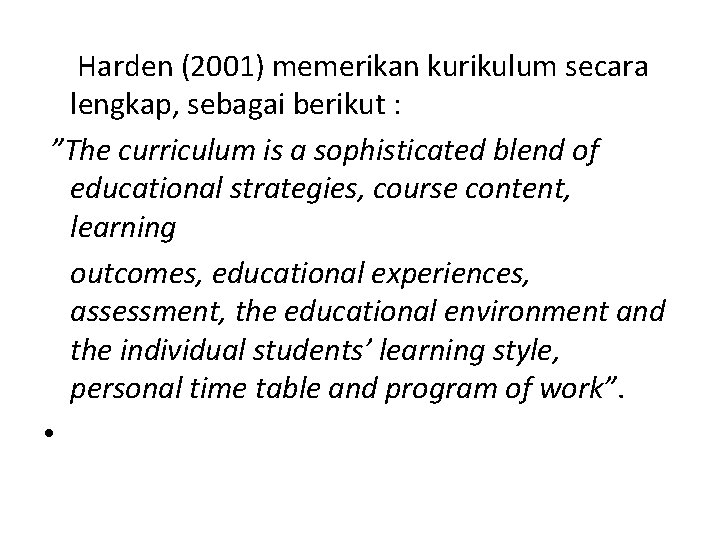 Harden (2001) memerikan kurikulum secara lengkap, sebagai berikut :

”The curriculum is a sophisticated blend of educational strategies, course content, learning

outcomes, educational experiences, assessment, the educational environment and the individual students’ learning style, personal time table and program of work”.

•